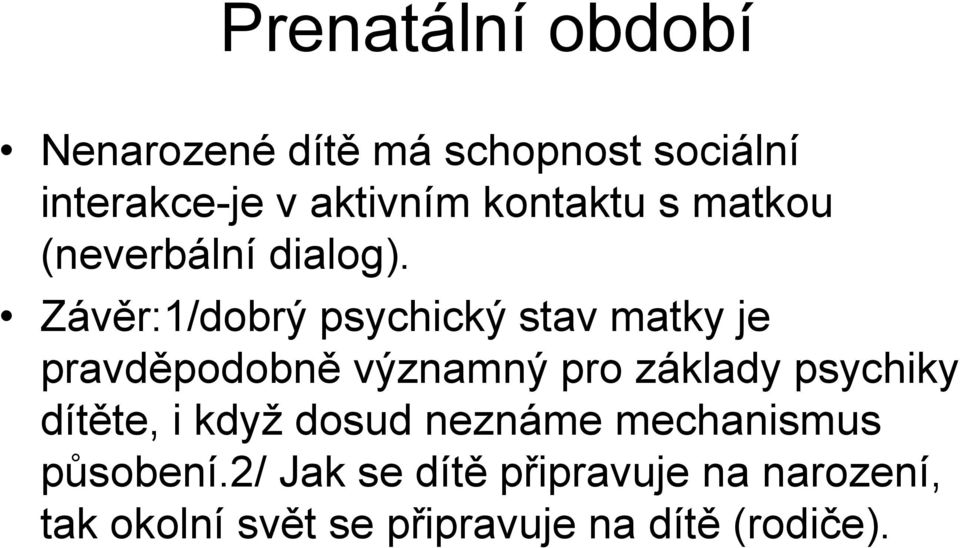 Prenatální období

• Nenarozené dítě má schopnost sociální interakce-je v aktivním kontaktu s matkou (neverbální dialog).

• Závěr:1/dobrý psychický stav matky je pravděpodobně významný pro základy psychiky dítěte, i když dosud neznáme mechanismus působení.2/ Jak se dítě připravuje na narození, tak okolní svět se připravuje na dítě (rodiče).